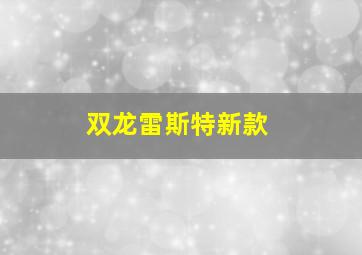 双龙雷斯特新款